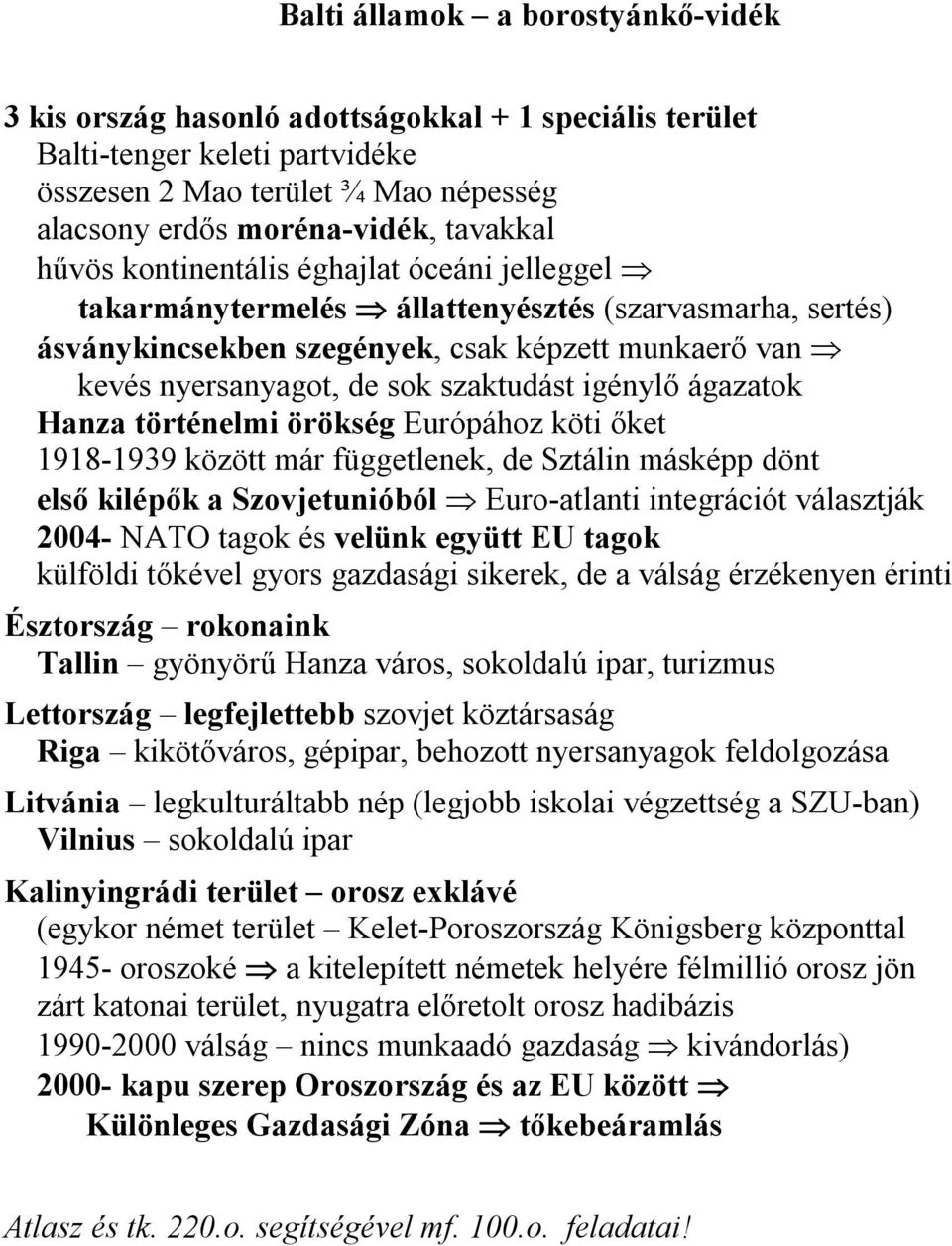 Balti államok – a borostyánkő-vidék

3 kis ország hasonló adottságokkal + 1 speciális terület
Balti-tenger keleti partvidéke
összesen 2 Mao terület ¾ Mao népesség
alacsony erdős moréna-vidék, tavakkal
hűvös kontinentális éghajlat óceáni jelleggel $\Rightarrow$
takarmánytermelés $\Rightarrow$ állattenyésztés (szarvasmarha, sertés)
ásványkincsekben szegények, csak képzett munkaerő van $\Rightarrow$
kevés nyersanyagot, de sok szaktudást igénylő ágazatok
Hanza történelmi örökség Európához köti őket
1918-1939 között már függetlenek, de Sztálin másképp dönt
első kilépők a Szovjetunióból $\Rightarrow$ Euro-atlanti integrációt választják
2004- NATO tagok és velünk együtt EU tagok
külföldi tőkével gyors gazdasági sikerek, de a válság érzékenyen érinti

Észtország – rokonaink
Tallin – gyönyörű Hanza város, sokoldalú ipar, turizmus

Lettország – legfejlettebb szovjet köztársaság
Riga – kikötőváros, gépipar, behozott nyersanyagok feldolgozása

Litvánia – legkulturáltabb nép (legjobb iskolai végzettség a SZU-ban)
Vilnius – sokoldalú ipar

Kalinyingrádi terület – orosz exklávé
(egykor német terület – Kelet-Poroszország Königsberg központtal
1945- oroszoké $\Rightarrow$ a kitelepített németek helyére félmillió orosz jön
zárt katonai terület, nyugatra előretolt orosz hadibázis
1990-2000 válság – nincs munkaadó gazdaság $\Rightarrow$ kivándorlás)
2000- kapu szerep Oroszország és az EU között $\Rightarrow$
Különleges Gazdasági Zóna $\Rightarrow$ tőkebeáramlás

Atlasz és tk. 220.o. segítségével mf. 100.o. feladatai!